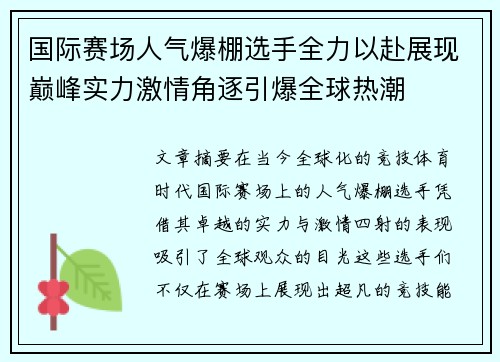 国际赛场人气爆棚选手全力以赴展现巅峰实力激情角逐引爆全球热潮

文章摘要在当今全球化的竞技体育时代国际赛场上的人气爆棚选手凭借其卓越的实力与激情四射的表现吸引了全球观众的目光这些选手们不仅在赛场上展现出超凡的竞技能